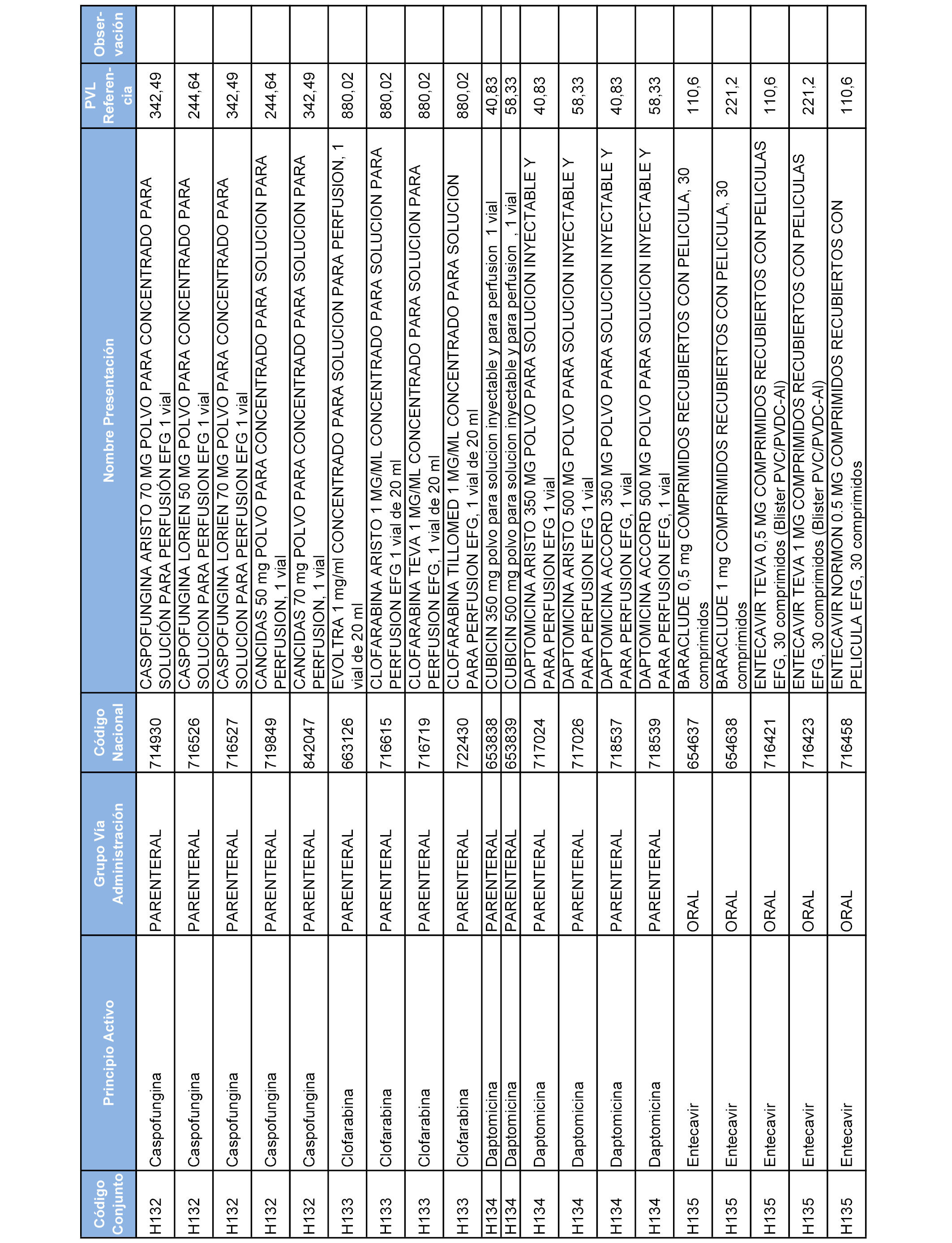 | Código Conjunto | Principio Activo | Grupo Vía Administración | Código Nacional | Nombre Presentación | PVL Referencia | Observación |
|---|---|---|---|---|---|---|
| H132 | Caspofungina | PARENTERAL | 714930 | CASPOFUNGINA ARISTO 70 MG POLVO PARA CONCENTRADO PARA SOLUCIÓN PARA PERFUSIÓN EFG 1 vial | 342,49 | |
| H132 | Caspofungina | PARENTERAL | 716526 | CASPOFUNGINA LORIEN 50 MG POLVO PARA CONCENTRADO PARA SOLUCION PARA PERFUSION EFG 1 vial | 244,64 | |
| H132 | Caspofungina | PARENTERAL | 716527 | CASPOFUNGINA LORIEN 70 MG POLVO PARA CONCENTRADO PARA SOLUCION PARA PERFUSION EFG 1 vial | 342,49 | |
| H132 | Caspofungina | PARENTERAL | 719849 | CANCIDAS 50 mg POLVO PARA CONCENTRADO PARA SOLUCION PARA PERFUSION, 1 vial | 244,64 | |
| H132 | Caspofungina | PARENTERAL | 842047 | CANCIDAS 70 mg POLVO PARA CONCENTRADO PARA SOLUCION PARA PERFUSION, 1 vial | 342,49 | |
| H133 | Clofarabina | PARENTERAL | 663126 | EVOLTRA 1 mg/ml CONCENTRADO PARA SOLUCION PARA PERFUSION, 1 vial de 20 ml | 880,02 | |
| H133 | Clofarabina | PARENTERAL | 716615 | CLOFARABINA ARISTO 1 MG/ML CONCENTRADO PARA SOLUCION PARA PERFUSION EFG 1 vial de 20 ml | 880,02 | |
| H133 | Clofarabina | PARENTERAL | 716719 | CLOFARABINA TEVA 1 MG/ML CONCENTRADO PARA SOLUCION PARA PERFUSION EFG, 1 vial de 20 ml | 880,02 | |
| H133 | Clofarabina | PARENTERAL | 722430 | CLOFARABINA TILLOMED 1 MG/ML CONCENTRADO PARA SOLUCION PARA PERFUSION EFG, 1 vial de 20 ml | 880,02 | |
| H134 | Daptomicina | PARENTERAL | 653838 | CUBICIN 350 mg polvo para solucion inyectable y para perfusion 1 vial | 40,83 | |
| H134 | Daptomicina | PARENTERAL | 653839 | CUBICIN 500 mg polvo para solucion inyectable y para perfusion , 1 vial | 58,33 | |
| H134 | Daptomicina | PARENTERAL | 717024 | DAPTOMICINA ARISTO 350 MG POLVO PARA SOLUCION INYECTABLE Y PARA PERFUSION EFG 1 vial | 40,83 | |
| H134 | Daptomicina | PARENTERAL | 717026 | DAPTOMICINA ARISTO 500 MG POLVO PARA SOLUCION INYECTABLE Y PARA PERFUSION EFG 1 vial | 58,33 | |
| H134 | Daptomicina | PARENTERAL | 718537 | DAPTOMICINA ACCORD 350 MG POLVO PARA SOLUCION INYECTABLE Y PARA PERFUSION EFG, 1 vial | 40,83 | |
| H134 | Daptomicina | PARENTERAL | 718539 | DAPTOMICINA ACCORD 500 MG POLVO PARA SOLUCION INYECTABLE Y PARA PERFUSION EFG, 1 vial | 58,33 | |
| H135 | Entecavir | ORAL | 654637 | BARACLUDE 0,5 mg COMPRIMIDOS RECUBIERTOS CON PELICULA, 30 comprimidos | 110,6 | |
| H135 | Entecavir | ORAL | 654638 | BARACLUDE 1 mg COMPRIMIDOS RECUBIERTOS CON PELICULA, 30 comprimidos | 221,2 | |
| H135 | Entecavir | ORAL | 716421 | ENTECAVIR TEVA 0,5 MG COMPRIMIDOS RECUBIERTOS CON PELICULAS EFG, 30 comprimidos (Blister PVC/PVDC-Al) | 110,6 | |
| H135 | Entecavir | ORAL | 716423 | ENTECAVIR TEVA 1 MG COMPRIMIDOS RECUBIERTOS CON PELICULAS EFG, 30 comprimidos (Blister PVC/PVDC-Al) | 221,2 | |
| H135 | Entecavir | ORAL | 716458 | ENTECAVIR NORMON 0.5 MG COMPRIMIDOS RECUBIERTOS CON PELICULA EFG, 30 comprimidos | 110,6 | |